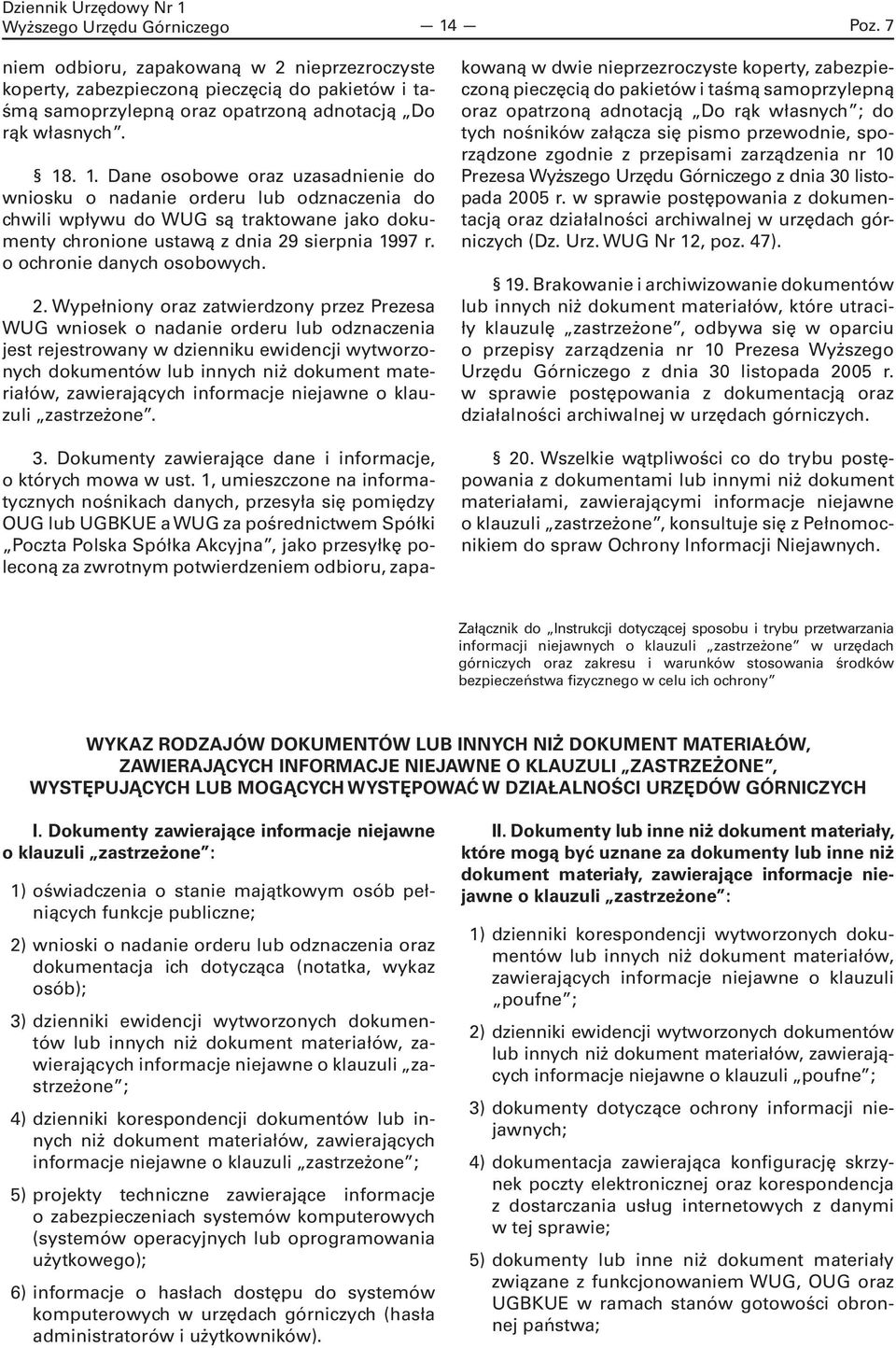 Dziennik Urzędowy Nr 1
Wyższego Urzędu Górniczego — 14 — Poz. 7

niem odbioru, zapakowaną w 2 nieprzezroczyste koperty, zabezpieczoną pieczęcią do pakietów i taśmą samoprzylepną oraz opatrzoną adnotacją „Do rąk własnych”.

§ 18. 1. Dane osobowe oraz uzasadnienie do wniosku o nadanie orderu lub odznaczenia do chwili wpływu do WUG są traktowane jako dokumenty chronione ustawą z dnia 29 sierpnia 1997 r. o ochronie danych osobowych.

2. Wypełniony oraz zatwierdzony przez Prezesa WUG wniosek o nadanie orderu lub odznaczenia jest rejestrowany w dzienniku ewidencji wytworzonych dokumentów lub innych niż dokument materiałów, zawierających informacje niejawne o klauzuli „zastrzeżone”.

3. Dokumenty zawierające dane i informacje, o których mowa w ust. 1, umieszczone na informatycznych nośnikach danych, przesyła się pomiędzy OUG lub UGBKUE a WUG za pośrednictwem Spółki „Poczta Polska Spółka Akcyjna”, jako przesyłkę poleconą za zwrotnym potwierdzeniem odbioru, zapakowaną w dwie nieprzezroczyste koperty, zabezpieczoną pieczęcią do pakietów i taśmą samoprzylepną oraz opatrzoną adnotacją „Do rąk własnych”; do tych nośników załącza się pismo przewodnie, sporządzone zgodnie z przepisami zarządzenia nr 10 Prezesa Wyższego Urzędu Górniczego z dnia 30 listopada 2005 r. w sprawie postępowania z dokumentacją oraz działalności archiwalnej w urzędach górniczych (Dz. Urz. WUG Nr 12, poz. 47).

§ 19. Brakowanie i archiwizowanie dokumentów lub innych niż dokument materiałów, które utraciły klauzulę „zastrzeżone”, odbywa się w oparciu o przepisy zarządzenia nr 10 Prezesa Wyższego Urzędu Górniczego z dnia 30 listopada 2005 r. w sprawie postępowania z dokumentacją oraz działalności archiwalnej w urzędach górniczych.

§ 20. Wszelkie wątpliwości co do trybu postępowania z dokumentami lub innymi niż dokument materiałami, zawierającymi informacje niejawne o klauzuli „zastrzeżone”, konsultuje się z Pełnomocnikiem do spraw Ochrony Informacji Niejawnych.

Załącznik do „Instrukcji dotyczącej sposobu i trybu przetwarzania informacji niejawnych o klauzuli „zastrzeżone” w urzędach górniczych oraz zakresu i warunków stosowania środków bezpieczeństwa fizycznego w celu ich ochrony”

WYKAZ RODZAJÓW DOKUMENTÓW LUB INNYCH NIŻ DOKUMENT MATERIAŁÓW, ZAWIERAJĄCYCH INFORMACJE NIEJAWNE O KLAUZULI „ZASTRZEŻONE”, WYSTĘPUJĄCYCH LUB MOGĄCYCH WYSTĘPOWAĆ W DZIAŁALNOŚCI URZĘDÓW GÓRNICZYCH

I. Dokumenty zawierające informacje niejawne o klauzuli „zastrzeżone”:

1) oświadczenia o stanie majątkowym osób pełniących funkcje publiczne;

2) wnioski o nadanie orderu lub odznaczenia oraz dokumentacja ich dotycząca (notatka, wykaz osób);

3) dzienniki ewidencji wytworzonych dokumentów lub innych niż dokument materiałów, zawierających informacje niejawne o klauzuli „zastrzeżone”;

4) dzienniki korespondencji dokumentów lub innych niż dokument materiałów, zawierających informacje niejawne o klauzuli „zastrzeżone”;

5) projekty techniczne zawierające informacje o zabezpieczeniach systemów komputerowych (systemów operacyjnych lub oprogramowania użytkowego);

6) informacje o hasłach dostępu do systemów komputerowych w urzędach górniczych (hasła administratorów i użytkowników).

II. Dokumenty lub inne niż dokument materiały, które mogą być uznane za dokumenty lub inne niż dokument materiały, zawierające informacje niejawne o klauzuli „zastrzeżone”:

1) dzienniki korespondencji wytworzonych dokumentów lub innych niż dokument materiałów, zawierających informacje niejawne o klauzuli „poufne”;

2) dzienniki ewidencji wytworzonych dokumentów lub innych niż dokument materiałów, zawierających informacje niejawne o klauzuli „poufne”;

3) dokumenty dotyczące ochrony informacji niejawnych;

4) dokumentacja zawierająca konfigurację skrzynek poczty elektronicznej oraz korespondencja z dostarczania usług internetowych z danymi w tej sprawie;

5) dokumenty lub inne niż dokument materiały związane z funkcjonowaniem WUG, OUG oraz UGBKUE w ramach stanów gotowości obronnej państwa;